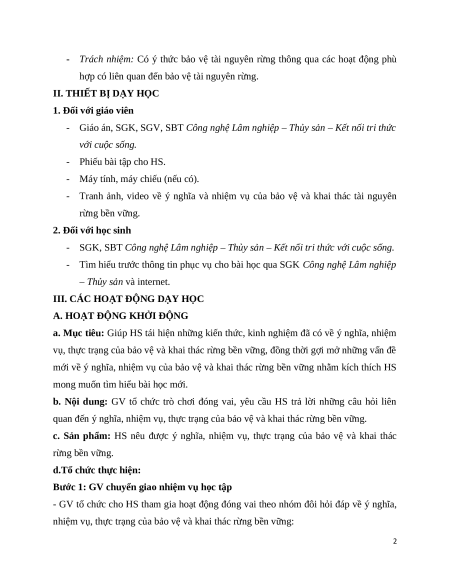 - Trách nhiệm: Có ý thức bảo vệ tài nguyên rừng thông qua các hoạt động phù hợp có liên quan đến bảo vệ tài nguyên rừng.

II. THIẾT BỊ DẠY HỌC

1. Đối với giáo viên

- Giáo án, SGK, SGV, SBT Công nghệ Lâm nghiệp – Thủy sản – Kết nối tri thức với cuộc sống.
- Phiếu bài tập cho HS.
- Máy tính, máy chiếu (nếu có).
- Tranh ảnh, video về ý nghĩa và nhiệm vụ của bảo vệ và khai thác tài nguyên rừng bền vững.

2. Đối với học sinh

- SGK, SBT Công nghệ Lâm nghiệp – Thủy sản – Kết nối tri thức với cuộc sống.
- Tìm hiểu trước thông tin phục vụ cho bài học qua SGK Công nghệ Lâm nghiệp – Thủy sản và internet.

III. CÁC HOẠT ĐỘNG DẠY HỌC

A. HOẠT ĐỘNG KHỞI ĐỘNG

a. Mục tiêu: Giúp HS tái hiện những kiến thức, kinh nghiệm đã có về ý nghĩa, nhiệm vụ, thực trạng của bảo vệ và khai thác rừng bền vững, đồng thời gợi mở những vấn đề mới về ý nghĩa, nhiệm vụ của bảo vệ và khai thác rừng bền vững nhằm kích thích HS mong muốn tìm hiểu bài học mới.

b. Nội dung: GV tổ chức trò chơi đóng vai, yêu cầu HS trả lời những câu hỏi liên quan đến ý nghĩa, nhiệm vụ, thực trạng của bảo vệ và khai thác rừng bền vững.

c. Sản phẩm: HS nêu được ý nghĩa, nhiệm vụ, thực trạng của bảo vệ và khai thác rừng bền vững.

d.Tổ chức thực hiện:

Bước 1: GV chuyển giao nhiệm vụ học tập

- GV tổ chức cho HS tham gia hoạt động đóng vai theo nhóm đôi hỏi đáp về ý nghĩa, nhiệm vụ, thực trạng của bảo vệ và khai thác rừng bền vững:

2